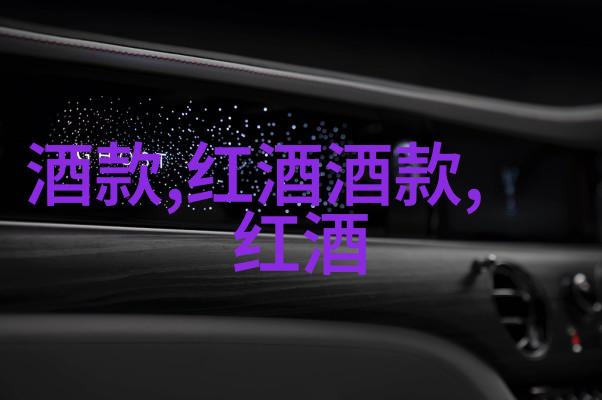 酒款,红酒酒款,红酒